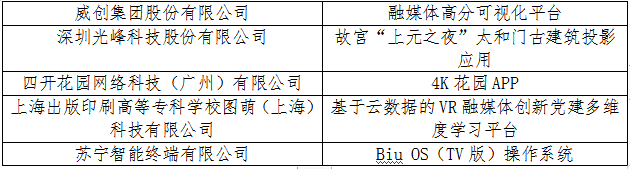 | 威创集团股份有限公司 | 融媒体高分可视化平台 |
|---|---|
| 深圳光峰科技股份有限公司 | 故宫“上元之夜”太和门古建筑投影应用 |
| 四开花园网络科技（广州）有限公司 | 4K 花园 APP |
| 上海出版印刷高等专科学校图萌（上海）科技有限公司 | 基于云数据的 VR 融媒体创新党建多维度学习平台 |
| 苏宁智能终端有限公司 | Biu OS（TV 版）操作系统 |